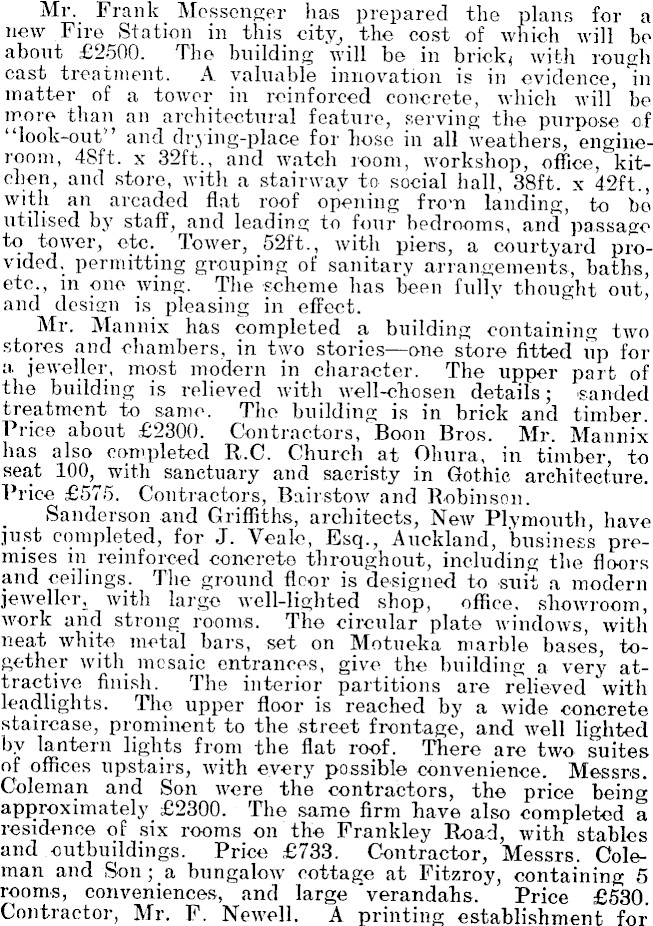 Mr. Frank Messenger has prepared the plans for a new Fire Station in this city, the cost of which will be about £2500. The building will be in brick, with rough cast treatment. A valuable innovation is in evidence, in matter of a tower in reinforced concrete, which will be more than an architectural feature, serving the purpose of "look-out" and drying-place for hose in all weathers, engine-room, 48ft. x 32ft., and watch room, workshop, office, kitchen, and store, with a stairway to social hall, 38ft. x 42ft., with an arcaded flat roof opening from landing, to be utilised by staff, and leading to four bedrooms, and passage to tower, etc. Tower, 52ft., with piers, a courtyard provided, permitting grouping of sanitary arrangements, baths, etc., in one wing. The scheme has been fully thought out, and design is pleasing in effect.

Mr. Mannix has completed a building containing two stores and chambers, in two stories—one store fitted up for a jeweller, most modern in character. The upper part of the building is relieved with well-chosen details; sanded treatment to same. The building is in brick and timber. Price about £2300. Contractors, Boon Bros. Mr. Mannix has also completed R.C. Church at Ohura, in timber, to seat 100, with sanctuary and sacristy in Gothic architecture. Price £575. Contractors, Bairstow and Robinson.

Sanderson and Griffiths, architects, New Plymouth, have just completed, for J. Veale, Esq., Auckland, business premises in reinforced concrete throughout, including the floors and ceilings. The ground floor is designed to suit a modern jeweller, with large well-lighted shop, office, showroom, work and strong rooms. The circular plate windows, with neat white metal bars, set on Motueka marble bases, together with mosaic entrances, give the building a very attractive finish. The interior partitions are relieved with leadlights. The upper floor is reached by a wide concrete staircase, prominent to the street frontage, and well lighted by lantern lights from the flat roof. There are two suites of offices upstairs, with every possible convenience. Messrs. Coleman and Son were the contractors, the price being approximately £2300. The same firm have also completed a residence of six rooms on the Frankley Road, with stables and outbuildings. Price £733. Contractor, Messrs. Coleman and Son; a bungalow cottage at Fitzroy, containing 5 rooms, conveniences, and large verandahs. Price £530. Contractor, Mr. F. Newell. A printing establishment for